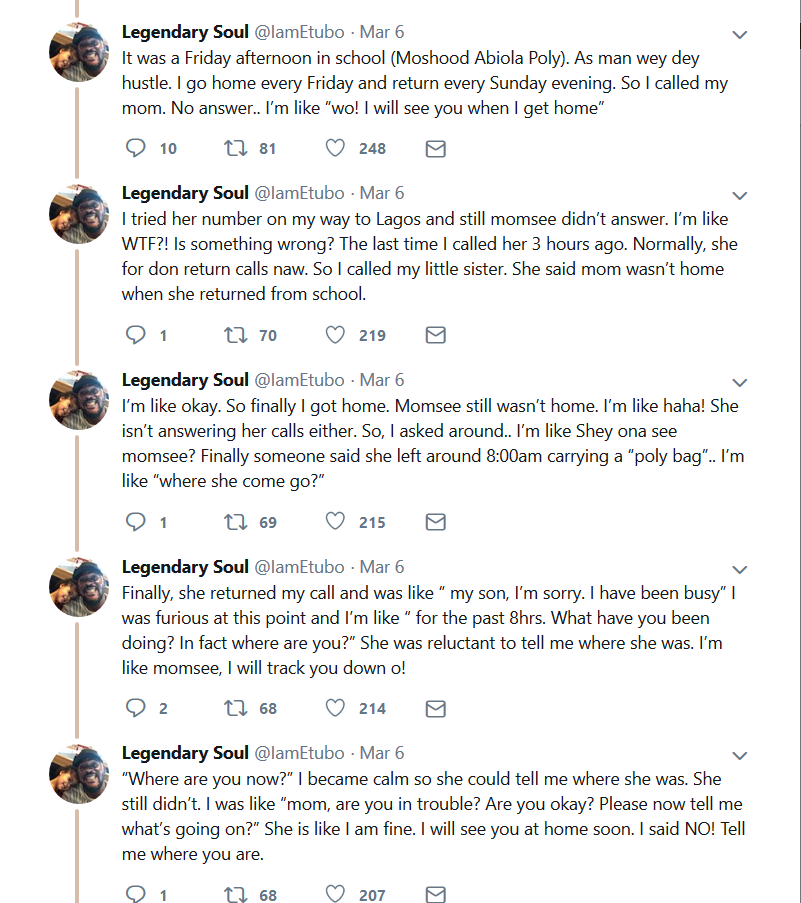 Legendary Soul @IamEtubo · Mar 6
It was a Friday afternoon in school (Moshood Abiola Poly). As man wey dey hustle. I go home every Friday and return every Sunday evening. So I called my mom. No answer.. I'm like "wo! I will see you when I get home"

10 81 248

Legendary Soul @IamEtubo · Mar 6
I tried her number on my way to Lagos and still momsee didn't answer. I'm like WTF?! Is something wrong? The last time I called her 3 hours ago. Normally, she for don return calls naw. So I called my little sister. She said mom wasn't home when she returned from school.

1 70 219

Legendary Soul @IamEtubo · Mar 6
I'm like okay. So finally I got home. Momsee still wasn't home. I'm like haha! She isn't answering her calls either. So, I asked around.. I'm like Shey ona see momsee? Finally someone said she left around 8:00am carrying a "poly bag".. I'm like "where she come go?"

1 69 215

Legendary Soul @IamEtubo · Mar 6
Finally, she returned my call and was like " my son, I'm sorry. I have been busy" I was furious at this point and I'm like " for the past 8hrs. What have you been doing? In fact where are you?" She was reluctant to tell me where she was. I'm like momsee, I will track you down o!

2 68 214

Legendary Soul @IamEtubo · Mar 6
"Where are you now?" I became calm so she could tell me where she was. She still didn't. I was like "mom, are you in trouble? Are you okay? Please now tell me what's going on?" She is like I am fine. I will see you at home soon. I said NO! Tell me where you are.

1 68 207